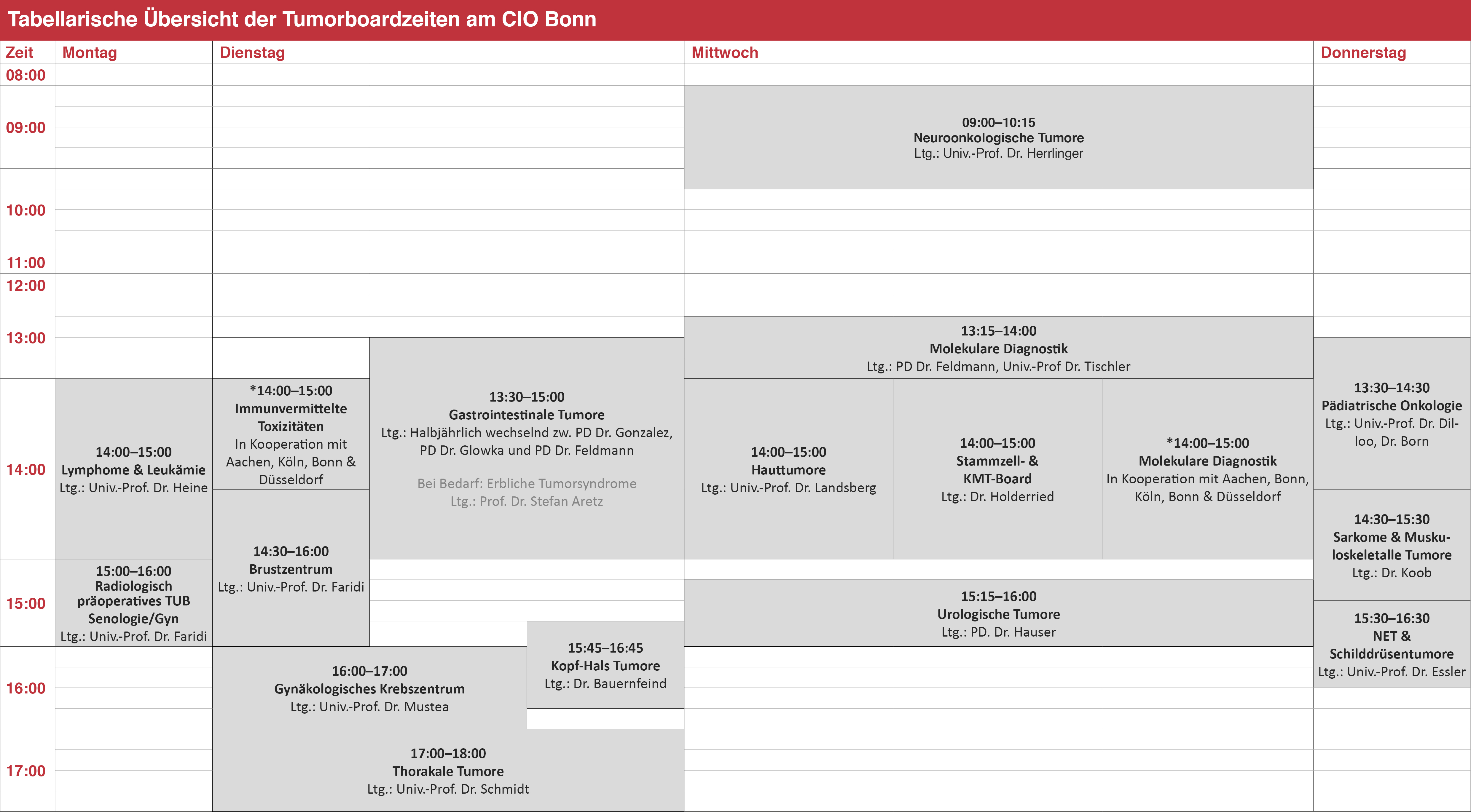 Tabellarische Übersicht der Tumorboardzeiten am CIO Bonn

| Zeit | Montag | Dienstag | Mittwoch | Donnerstag |
|---|---|---|---|---|
| 08:00 | | | | |
| 09:00 | | | 09:00–10:15 Neuroonkologische Tumore Ltg.: Univ.-Prof. Dr. Herrlinger | |
| 10:00 | | | | |
| 11:00 | | | | |
| 12:00 | | | | |
| 13:00 | | 13:30–15:00 Gastrointestinale Tumore Ltg.: Halbjährlich wechselnd zw. PD Dr. Gonzalez, PD Dr. Glowka und PD Dr. Feldmann Bei Bedarf: Erbliche Tumorsyndrome Ltg.: Prof. Dr. Stefan Aretz | 13:15–14:00 Molekulare Diagnostik Ltg.: PD Dr. Feldmann, Univ.-Prof Dr. Tischler | 13:30–14:30 Pädiatrische Onkologie Ltg.: Univ.-Prof. Dr. Dilloo, Dr. Born |
| 14:00 | 14:00–15:00 Lymphome & Leukämie Ltg.: Univ.-Prof. Dr. Heine | *14:00–15:00 Immunvermittelte Toxizitäten In Kooperation mit Aachen, Köln, Bonn & Düsseldorf; 14:30–16:00 Brustzentrum Ltg.: Univ.-Prof. Dr. Faridi | 14:00–15:00 Hauttumore Ltg.: Univ.-Prof. Dr. Landsberg; 14:00–15:00 Stammzell- & KMT-Board Ltg.: Dr. Holderried; *14:00–15:00 Molekulare Diagnostik In Kooperation mit Aachen, Bonn, Köln, Bonn & Düsseldorf | 14:30–15:30 Sarkome & Muskuloskeletalle Tumore Ltg.: Dr. Koob |
| 15:00 | 15:00–16:00 Radiologisch präoperatives TUB Senologie/Gyn Ltg.: Univ.-Prof. Dr. Faridi | 15:45–16:45 Kopf-Hals Tumore Ltg.: Dr. Bauernfeind | 15:15–16:00 Urologische Tumore Ltg.: PD. Dr. Hauser | 15:30–16:30 NET & Schilddrüsentumore Ltg.: Univ.-Prof. Dr. Essler |
| 16:00 | | 16:00–17:00 Gynäkologisches Krebszentrum Ltg.: Univ.-Prof. Dr. Mustea | | |
| 17:00 | | 17:00–18:00 Thorakale Tumore Ltg.: Univ.-Prof. Dr. Schmidt | | |